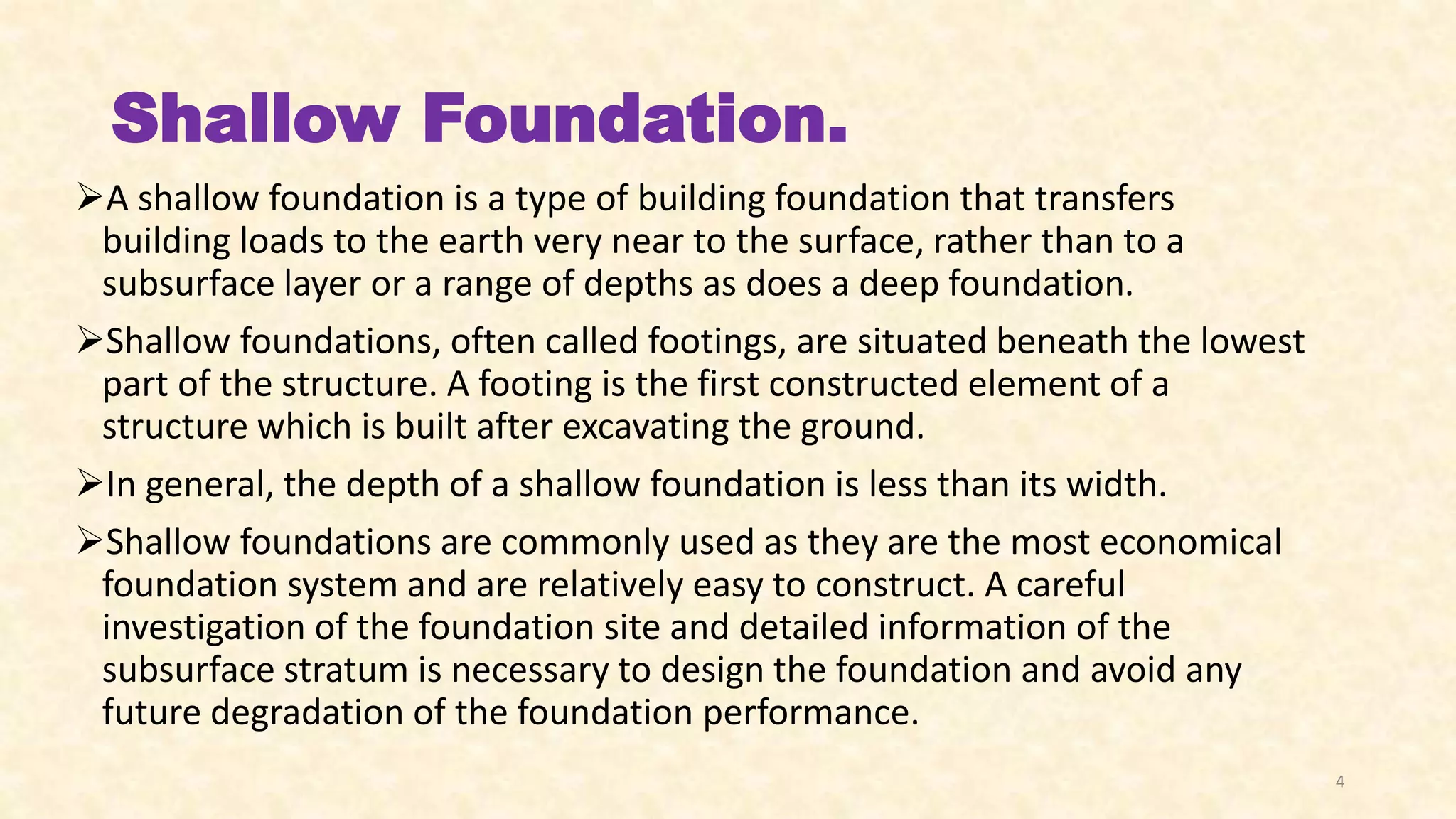 Shallow Foundation.

➢A shallow foundation is a type of building foundation that transfers building loads to the earth very near to the surface, rather than to a subsurface layer or a range of depths as does a deep foundation.

➢Shallow foundations, often called footings, are situated beneath the lowest part of the structure. A footing is the first constructed element of a structure which is built after excavating the ground.

➢In general, the depth of a shallow foundation is less than its width.

➢Shallow foundations are commonly used as they are the most economical foundation system and are relatively easy to construct. A careful investigation of the foundation site and detailed information of the subsurface stratum is necessary to design the foundation and avoid any future degradation of the foundation performance.

4